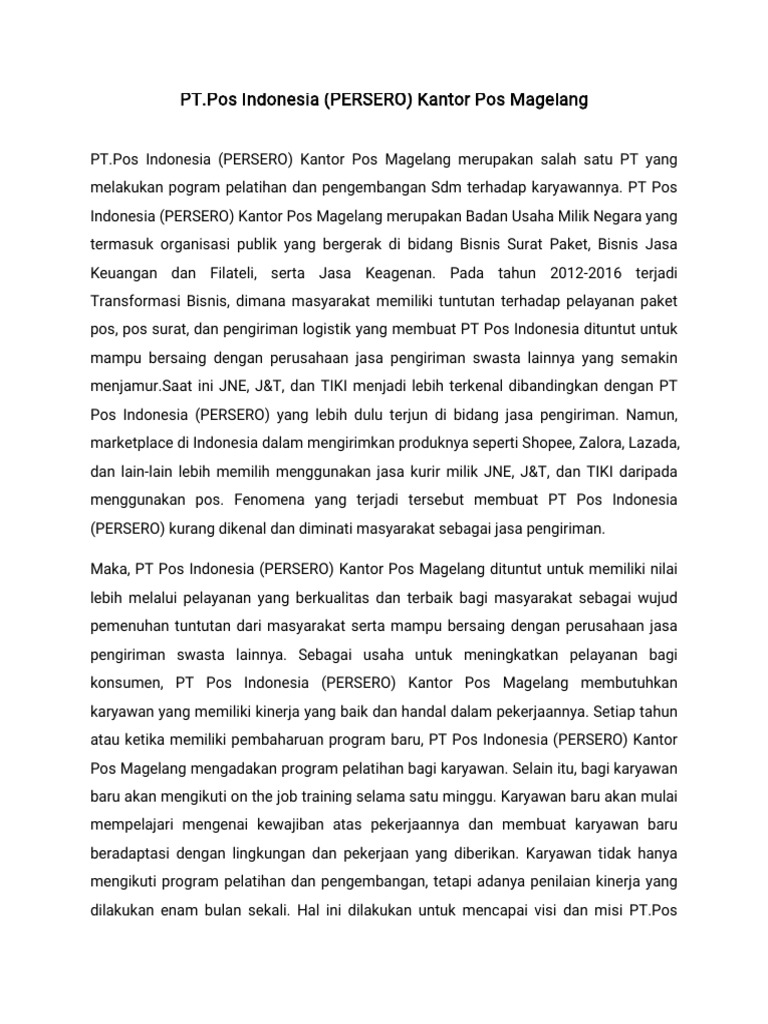 PT.Pos Indonesia (PERSERO) Kantor Pos Magelang

PT.Pos Indonesia (PERSERO) Kantor Pos Magelang merupakan salah satu PT yang melakukan pogram pelatihan dan pengembangan Sdm terhadap karyawannya. PT Pos Indonesia (PERSERO) Kantor Pos Magelang merupakan Badan Usaha Milik Negara yang termasuk organisasi publik yang bergerak di bidang Bisnis Surat Paket, Bisnis Jasa Keuangan dan Filateli, serta Jasa Keagenan. Pada tahun 2012-2016 terjadi Transformasi Bisnis, dimana masyarakat memiliki tuntutan terhadap pelayanan paket pos, pos surat, dan pengiriman logistik yang membuat PT Pos Indonesia dituntut untuk mampu bersaing dengan perusahaan jasa pengiriman swasta lainnya yang semakin menjamur.Saat ini JNE, J&T, dan TIKI menjadi lebih terkenal dibandingkan dengan PT Pos Indonesia (PERSERO) yang lebih dulu terjun di bidang jasa pengiriman. Namun, marketplace di Indonesia dalam mengirimkan produknya seperti Shopee, Zalora, Lazada, dan lain-lain lebih memilih menggunakan jasa kurir milik JNE, J&T, dan TIKI daripada menggunakan pos. Fenomena yang terjadi tersebut membuat PT Pos Indonesia (PERSERO) kurang dikenal dan diminati masyarakat sebagai jasa pengiriman.

Maka, PT Pos Indonesia (PERSERO) Kantor Pos Magelang dituntut untuk memiliki nilai lebih melalui pelayanan yang berkualitas dan terbaik bagi masyarakat sebagai wujud pemenuhan tuntutan dari masyarakat serta mampu bersaing dengan perusahaan jasa pengiriman swasta lainnya. Sebagai usaha untuk meningkatkan pelayanan bagi konsumen, PT Pos Indonesia (PERSERO) Kantor Pos Magelang membutuhkan karyawan yang memiliki kinerja yang baik dan handal dalam pekerjaannya. Setiap tahun atau ketika memiliki pembaharuan program baru, PT Pos Indonesia (PERSERO) Kantor Pos Magelang mengadakan program pelatihan bagi karyawan. Selain itu, bagi karyawan baru akan mengikuti on the job training selama satu minggu. Karyawan baru akan mulai mempelajari mengenai kewajiban atas pekerjaannya dan membuat karyawan baru beradaptasi dengan lingkungan dan pekerjaan yang diberikan. Karyawan tidak hanya mengikuti program pelatihan dan pengembangan, tetapi adanya penilaian kinerja yang dilakukan enam bulan sekali. Hal ini dilakukan untuk mencapai visi dan misi PT.Pos